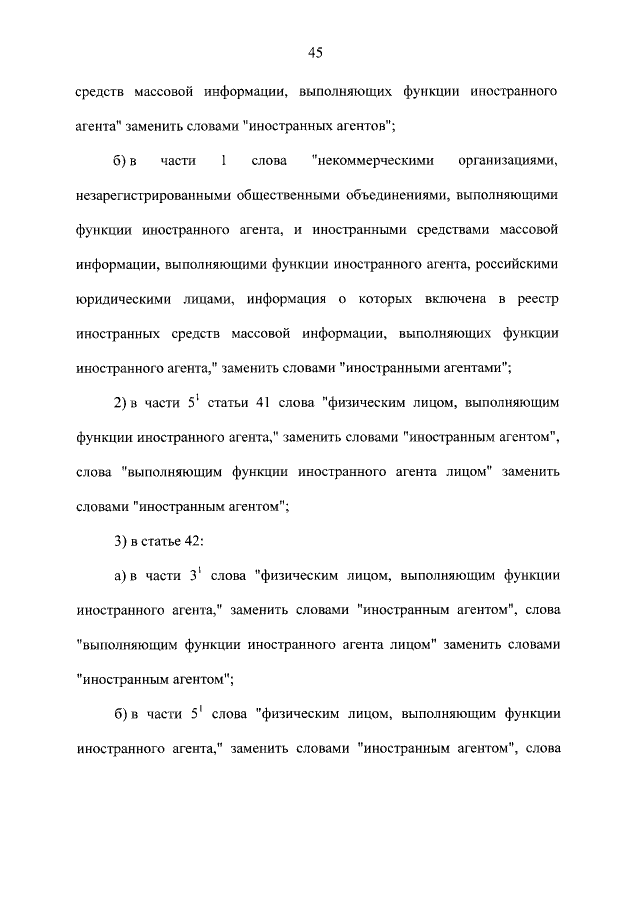 45

средств массовой информации, выполняющих функции иностранного агента" заменить словами "иностранных агентов";

б) в части 1 слова "некоммерческими организациями, незарегистрированными общественными объединениями, выполняющими функции иностранного агента, и иностранными средствами массовой информации, выполняющими функции иностранного агента, российскими юридическими лицами, информация о которых включена в реестр иностранных средств массовой информации, выполняющих функции иностранного агента," заменить словами "иностранными агентами";

2) в части $5^1$ статьи 41 слова "физическим лицом, выполняющим функции иностранного агента," заменить словами "иностранным агентом", слова "выполняющим функции иностранного агента лицом" заменить словами "иностранным агентом";

3) в статье 42:

а) в части $3^1$ слова "физическим лицом, выполняющим функции иностранного агента," заменить словами "иностранным агентом", слова "выполняющим функции иностранного агента лицом" заменить словами "иностранным агентом";

б) в части $5^1$ слова "физическим лицом, выполняющим функции иностранного агента," заменить словами "иностранным агентом", слова